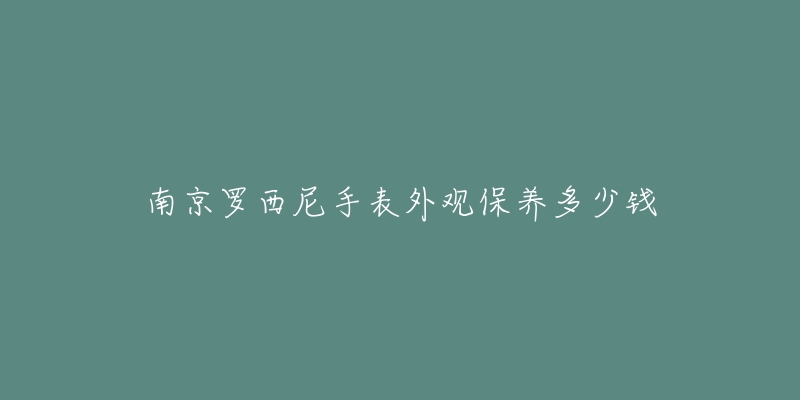 南京罗西尼手表外观保养多少钱